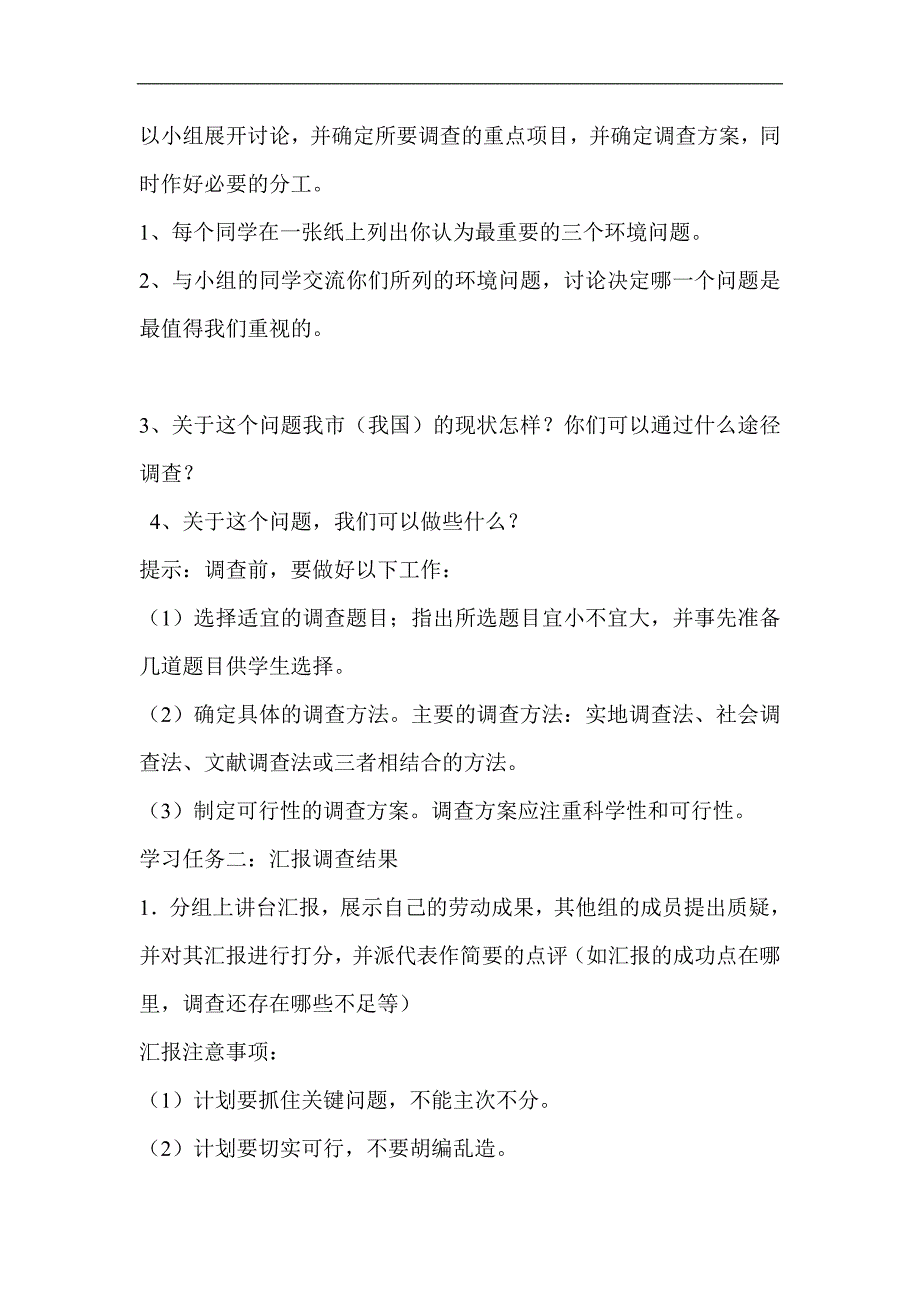 以小组展开讨论，并确定所要调查的重点项目，并确定调查方案，同时作好必要的分工。

1、每个同学在一张纸上列出你认为最重要的三个环境问题。

2、与小组的同学交流你们所列的环境问题，讨论决定哪一个问题是最值得我们重视的。

3、关于这个问题我市（我国）的现状怎样？你们可以通过什么途径调查？

4、关于这个问题，我们可以做些什么？

提示：调查前，要做好以下工作：

（1）选择适宜的调查题目；指出所选题目宜小不宜大，并事先准备几道题目供学生选择。

（2）确定具体的调查方法。主要的调查方法：实地调查法、社会调查法、文献调查法或三者相结合的方法。

（3）制定可行性的调查方案。调查方案应注重科学性和可行性。

学习任务二：汇报调查结果

1．分组上讲台汇报，展示自己的劳动成果，其他组的成员提出质疑，并对其汇报进行打分，并派代表作简要的点评（如汇报的成功点在哪里，调查还存在哪些不足等）

汇报注意事项：

（1）计划要抓住关键问题，不能主次不分。

（2）计划要切实可行，不要胡编乱造。